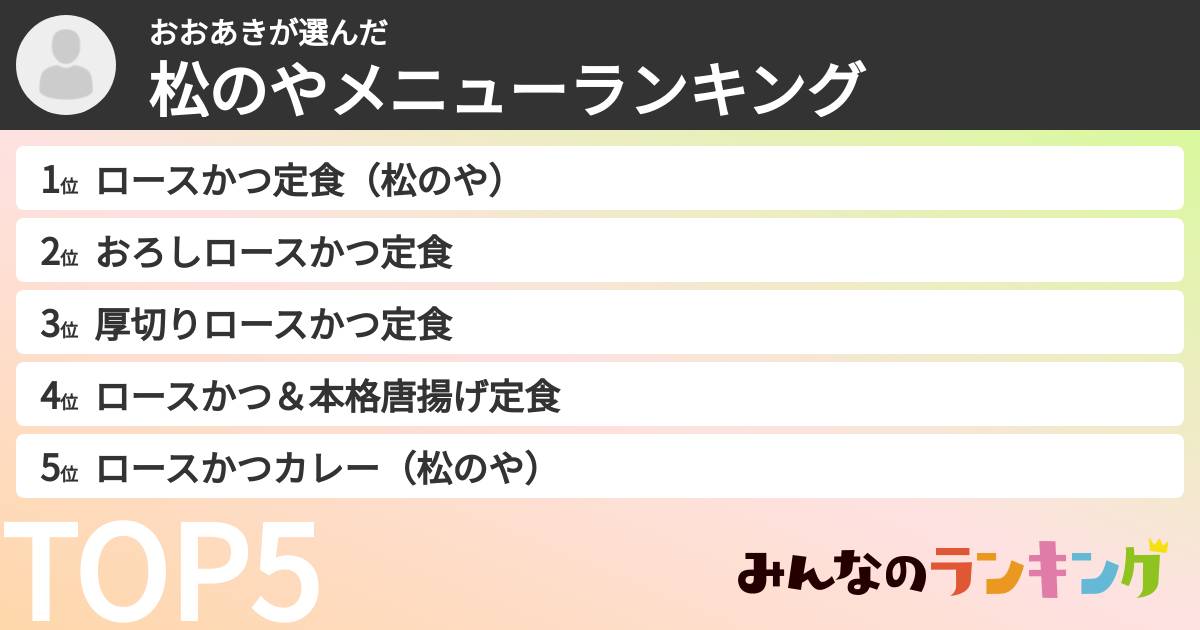 おおあきが選んだ
松のやメニューランキング

1位 ロースかつ定食（松のや）
2位 おろしロースかつ定食
3位 厚切りロースかつ定食
4位 ロースかつ＆本格唐揚げ定食
5位 ロースかつカレー（松のや）

TOP5

みんなのランキング